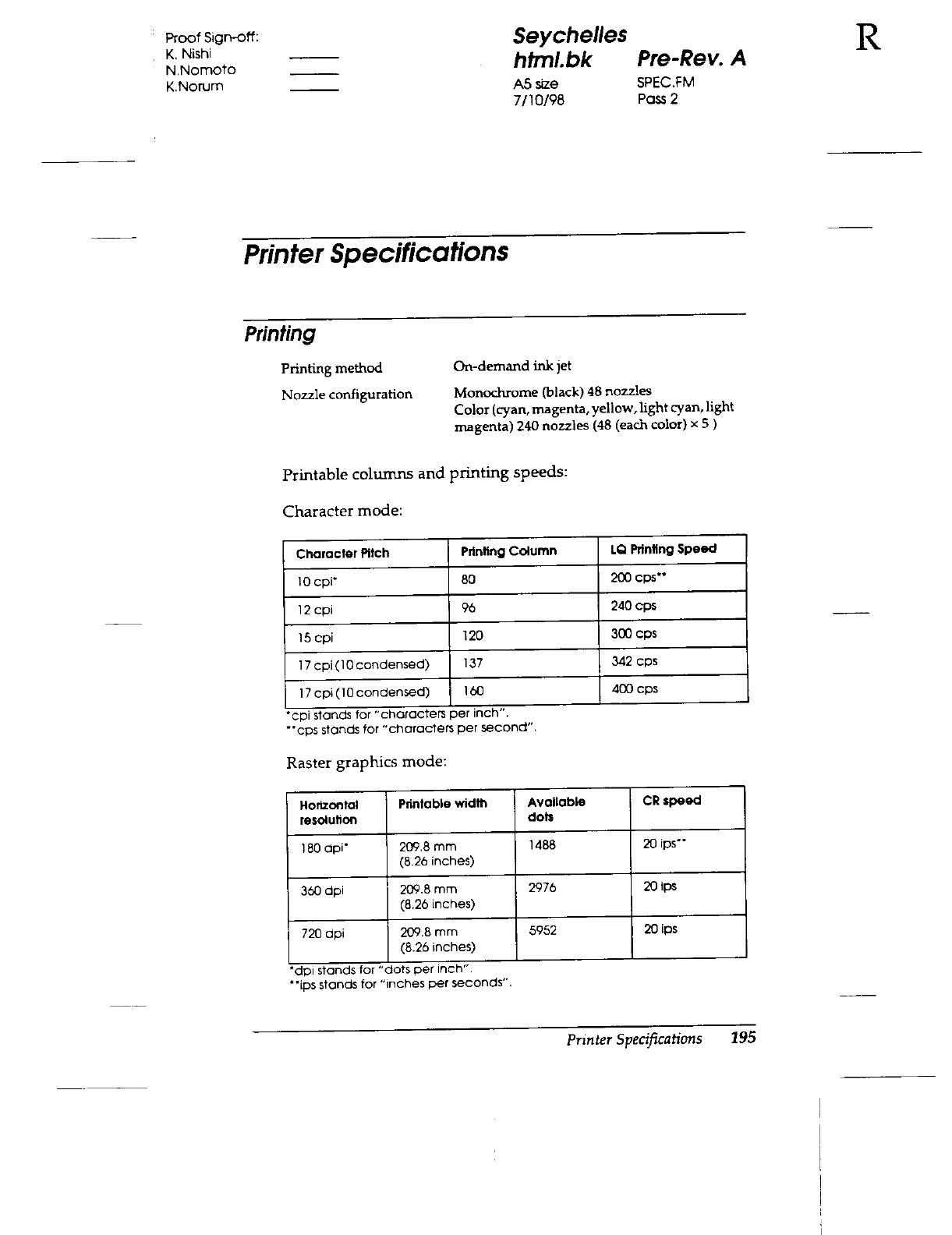 Proof Sign-off:
K. Nishi
N.Nomoto
K.Norum

Seychelles
html.bk Pre-Rev. A
A5 size SPEC.FM
7/10/98 Pass 2

R

Printer Specifications

Printing

Printing method On-demand ink jet

Nozzle configuration Monochrome (black) 48 nozzles
Color (cyan, magenta, yellow, light cyan, light magenta) 240 nozzles (48 (each color) × 5 )

Printable columns and printing speeds:

Character mode:

| Character Pitch | Printing Column | LQ Printing Speed |
|---|---|---|
| 10 cpi* | 80 | 200 cps** |
| 12 cpi | 96 | 240 cps |
| 15 cpi | 120 | 300 cps |
| 17 cpi (10 condensed) | 137 | 342 cps |
| 17 cpi (10 condensed) | 160 | 400 cps |

*cpi stands for "characters per inch".
**cps stands for "characters per second".

Raster graphics mode:

| Horizontal resolution | Printable width | Available dots | CR speed |
|---|---|---|---|
| 180 dpi* | 209.8 mm (8.26 inches) | 1488 | 20 ips** |
| 360 dpi | 209.8 mm (8.26 inches) | 2976 | 20 ips |
| 720 dpi | 209.8 mm (8.26 inches) | 5952 | 20 ips |

*dpi stands for "dots per inch".
**ips stands for "inches per seconds".

Printer Specifications 195